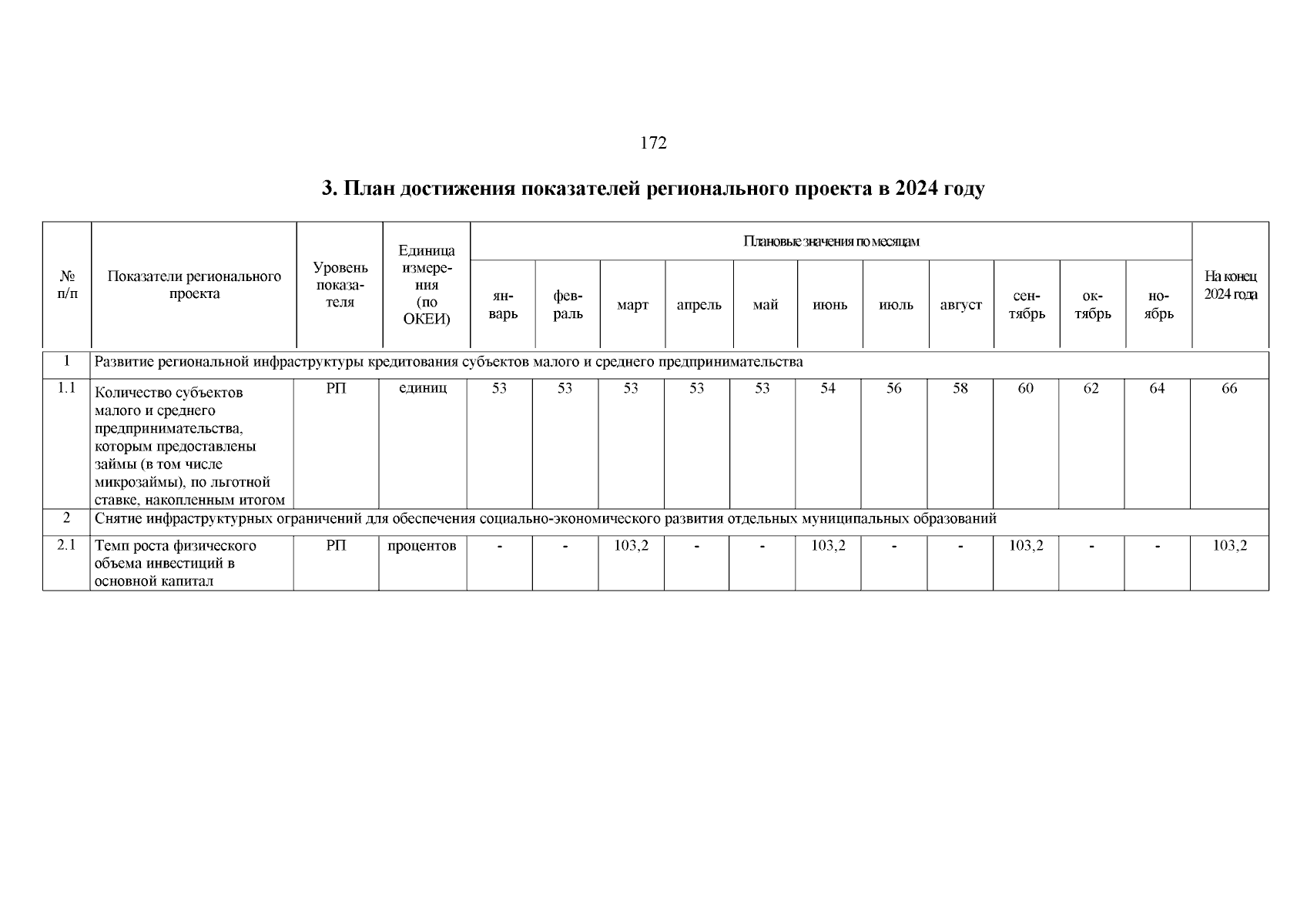 172

3. План достижения показателей регионального проекта в 2024 году

| № п/п | Показатели регионального проекта | Уровень показателя | Единица измерения (по ОКЕИ) | Плановые значения по месяцам | | | | | | | | | | | На конец 2024 года |
|---|---|---|---|---|---|---|---|---|---|---|---|---|---|---|---|
| | | | | январь | февраль | март | апрель | май | июнь | июль | август | сентябрь | октябрь | ноябрь | |
| 1 | Развитие региональной инфраструктуры кредитования субъектов малого и среднего предпринимательства | | | | | | | | | | | | | | |
| 1.1 | Количество субъектов малого и среднего предпринимательства, которым предоставлены займы (в том числе микрозаймы), по льготной ставке, накопленным итогом | РП | единиц | 53 | 53 | 53 | 53 | 53 | 54 | 56 | 58 | 60 | 62 | 64 | 66 |
| 2 | Снятие инфраструктурных ограничений для обеспечения социально-экономического развития отдельных муниципальных образований | | | | | | | | | | | | | | |
| 2.1 | Темп роста физического объема инвестиций в основной капитал | РП | процентов | - | - | 103,2 | - | - | 103,2 | - | - | 103,2 | - | - | 103,2 |